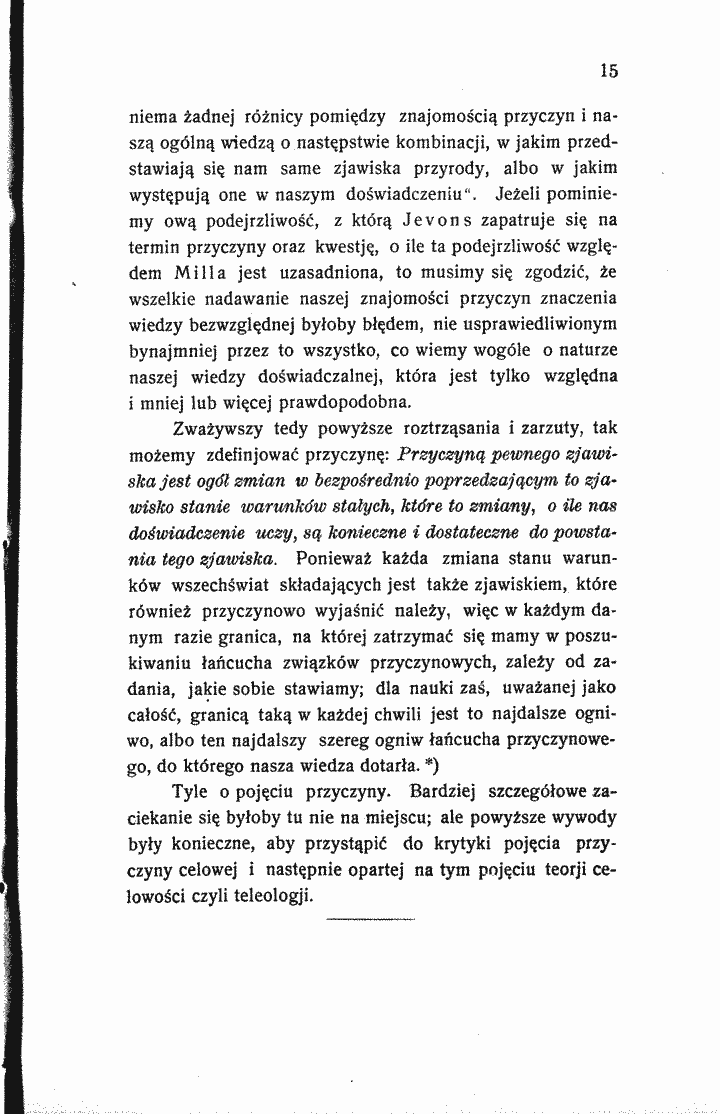 15

niema żadnej różnicy pomiędzy znajomością przyczyn i naszą ogólną wiedzą o następstwie kombinacji, w jakim przedstawiają się nam same zjawiska przyrody, albo w jakim występują one w naszym doświadczeniu". Jeżeli pominiemy ową podejrzliwość, z którą Jevons zapatruje się na termin przyczyny oraz kwestję, o ile ta podejrzliwość względem Milla jest uzasadniona, to musimy się zgodzić, że wszelkie nadawanie naszej znajomości przyczyn znaczenia wiedzy bezwzględnej byłoby błędem, nie usprawiedliwionym bynajmniej przez to wszystko, co wiemy wogóle o naturze naszej wiedzy doświadczalnej, która jest tylko względna i mniej lub więcej prawdopodobna.

Zważywszy tedy powyższe roztrząsania i zarzuty, tak możemy zdefinjować przyczynę: Przyczyną pewnego zjawiska jest ogół zmian w bezpośrednio poprzedzającym to zjawisko stanie warunków stałych, które to zmiany, o ile nas doświadczenie uczy, są konieczne i dostateczne do powstania tego zjawiska. Ponieważ każda zmiana stanu warunków wszechświat składających jest także zjawiskiem, które również przyczynowo wyjaśnić należy, więc w każdym danym razie granica, na której zatrzymać się mamy w poszukiwaniu łańcucha związków przyczynowych, zależy od zadania, jakie sobie stawiamy; dla nauki zaś, uważanej jako całość, granicą taką w każdej chwili jest to najdalsze ogniwo, albo ten najdalszy szereg ogniw łańcucha przyczynowego, do którego nasza wiedza dotarła. *)

Tyle o pojęciu przyczyny. Bardziej szczegółowe zaciekanie się byłoby tu nie na miejscu; ale powyższe wywody były konieczne, aby przystąpić do krytyki pojęcia przyczyny celowej i następnie opartej na tym pojęciu teorji celowości czyli teleologji.